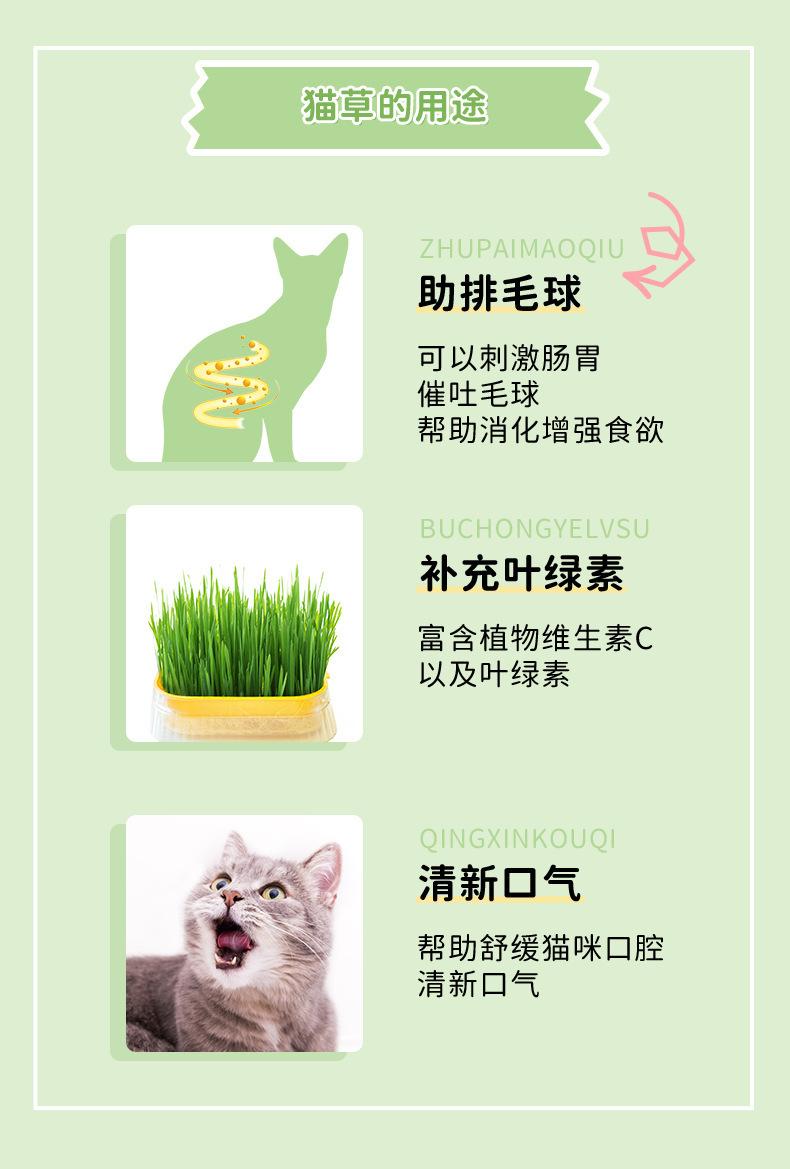 猫草的用途

ZHUPAIMAOQIU
助排毛球

可以刺激肠胃
催吐毛球
帮助消化增强食欲

BUCHONGYELVSU
补充叶绿素

富含植物维生素C
以及叶绿素

QINGXINKOUQI
清新口气

帮助舒缓猫咪口腔
清新口气